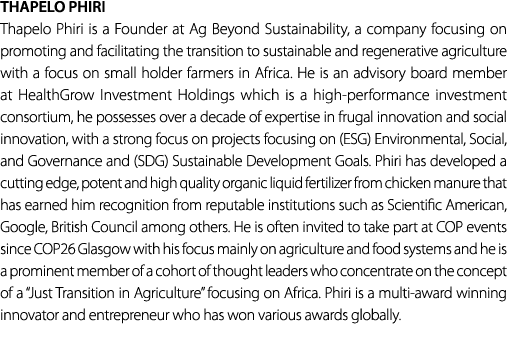 THAPELO PHIRI

Thapelo Phiri is a Founder at Ag Beyond Sustainability, a company focusing on promoting and facilitating the transition to sustainable and regenerative agriculture with a focus on small holder farmers in Africa. He is an advisory board member at HealthGrow Investment Holdings which is a high-performance investment consortium, he possesses over a decade of expertise in frugal innovation and social innovation, with a strong focus on projects focusing on (ESG) Environmental, Social, and Governance and (SDG) Sustainable Development Goals. Phiri has developed a cutting edge, potent and high quality organic liquid fertilizer from chicken manure that has earned him recognition from reputable institutions such as Scientific American, Google, British Council among others. He is often invited to take part at COP events since COP26 Glasgow with his focus mainly on agriculture and food systems and he is a prominent member of a cohort of thought leaders who concentrate on the concept of a "Just Transition in Agriculture" focusing on Africa. Phiri is a multi-award winning innovator and entrepreneur who has won various awards globally.